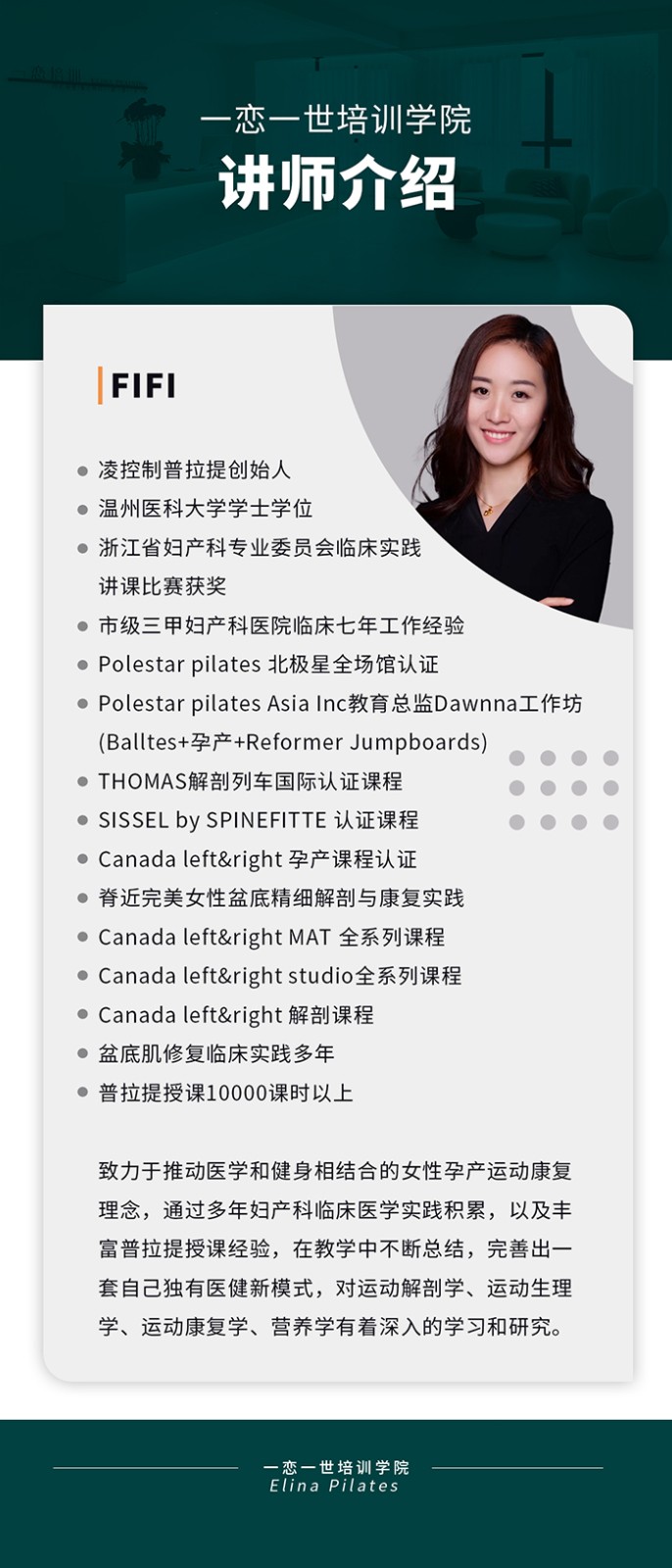 一恋一世培训学院
讲师介绍

FIFI

• 凌控制普拉提创始人
• 温州医科大学学士学位
• 浙江省妇产科专业委员会临床实践讲课比赛获奖
• 市级三甲妇产科医院临床七年工作经验
• Polestar pilates 北极星全场馆认证
• Polestar pilates Asia Inc教育总监Dawnna工作坊(Balltes+孕产+Reformer Jumpboards)
• THOMAS解剖列车国际认证课程
• SISSEL by SPINEFITTE 认证课程
• Canada left&right 孕产课程认证
• 脊近完美女性盆底精细解剖与康复实践
• Canada left&right MAT 全系列课程
• Canada left&right studio全系列课程
• Canada left&right 解剖课程
• 盆底肌修复临床实践多年
• 普拉提授课10000课时以上

致力于推动医学和健身相结合的女性孕产运动康复理念，通过多年妇产科临床医学实践积累，以及丰富普拉提授课经验，在教学中不断总结，完善出一套自己独有医健新模式，对运动解剖学、运动生理学、运动康复学、营养学有着深入的学习和研究。

一恋一世培训学院
Elina Pilates